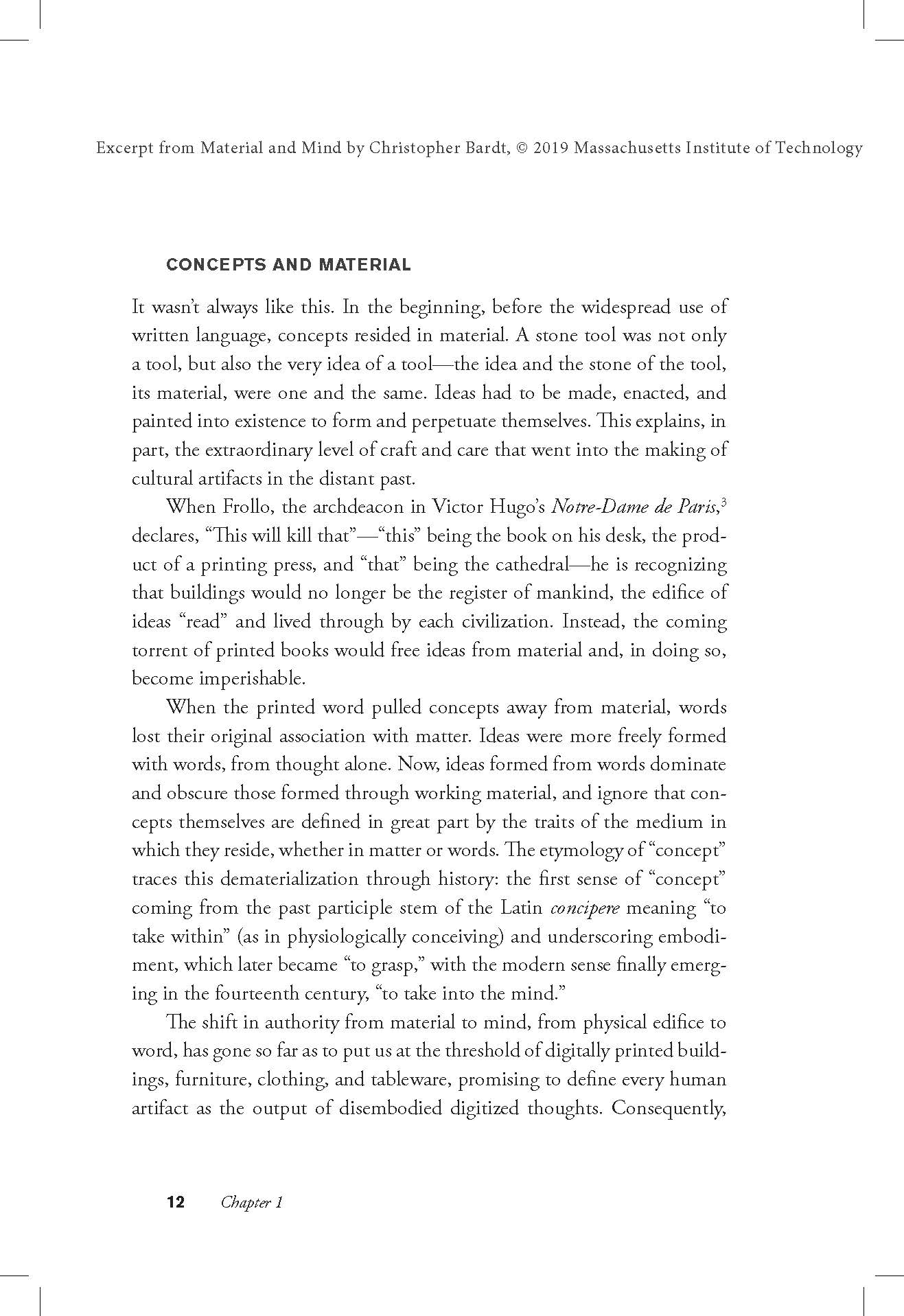 Excerpt from Material and Mind by Christopher Bardt, © 2019 Massachusetts Institute of Technology

CONCEPTS AND MATERIAL

It wasn't always like this. In the beginning, before the widespread use of written language, concepts resided in material. A stone tool was not only a tool, but also the very idea of a tool—the idea and the stone of the tool, its material, were one and the same. Ideas had to be made, enacted, and painted into existence to form and perpetuate themselves. This explains, in part, the extraordinary level of craft and care that went into the making of cultural artifacts in the distant past.

When Frollo, the archdeacon in Victor Hugo's Notre-Dame de Paris,$^3$ declares, "This will kill that"—"this" being the book on his desk, the product of a printing press, and "that" being the cathedral—he is recognizing that buildings would no longer be the register of mankind, the edifice of ideas "read" and lived through by each civilization. Instead, the coming torrent of printed books would free ideas from material and, in doing so, become imperishable.

When the printed word pulled concepts away from material, words lost their original association with matter. Ideas were more freely formed with words, from thought alone. Now, ideas formed from words dominate and obscure those formed through working material, and ignore that concepts themselves are defined in great part by the traits of the medium in which they reside, whether in matter or words. The etymology of "concept" traces this dematerialization through history: the first sense of "concept" coming from the past participle stem of the Latin concipere meaning "to take within" (as in physiologically conceiving) and underscoring embodiment, which later became "to grasp," with the modern sense finally emerging in the fourteenth century, "to take into the mind."

The shift in authority from material to mind, from physical edifice to word, has gone so far as to put us at the threshold of digitally printed buildings, furniture, clothing, and tableware, promising to define every human artifact as the output of disembodied digitized thoughts. Consequently,

12 Chapter 1